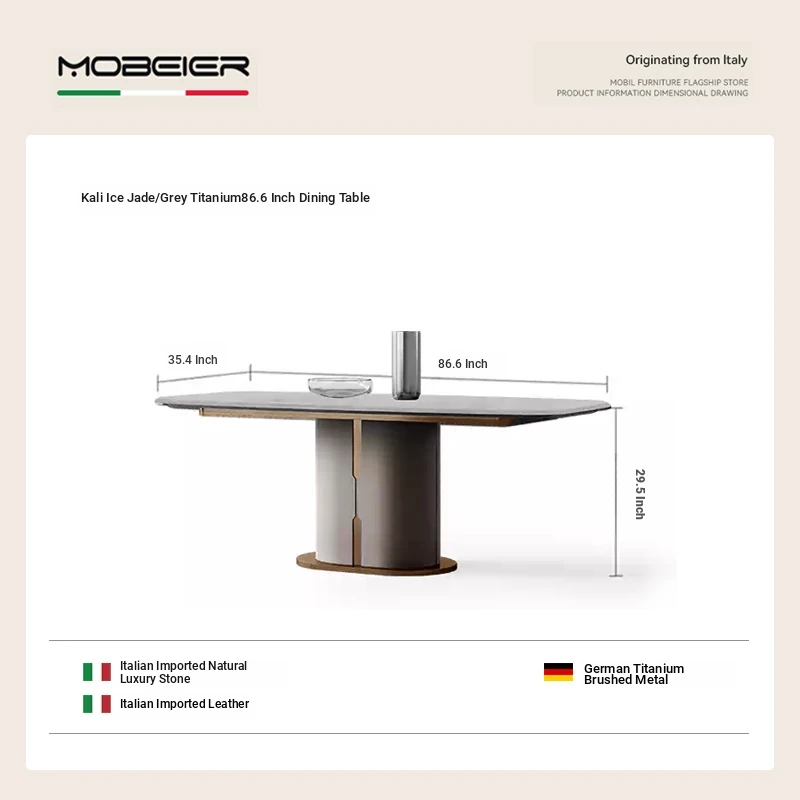 MOBEIER

Originating from Italy
MOBIL FURNITURE FLAGSHIP STORE
PRODUCT INFORMATION DIMENSIONAL DRAWING

Kali Ice Jade/Grey Titanium86.6 Inch Dining Table

35.4 Inch
86.6 Inch
29.5 Inch

Italian Imported Natural Luxury Stone
Italian Imported Leather
German Titanium Brushed Metal